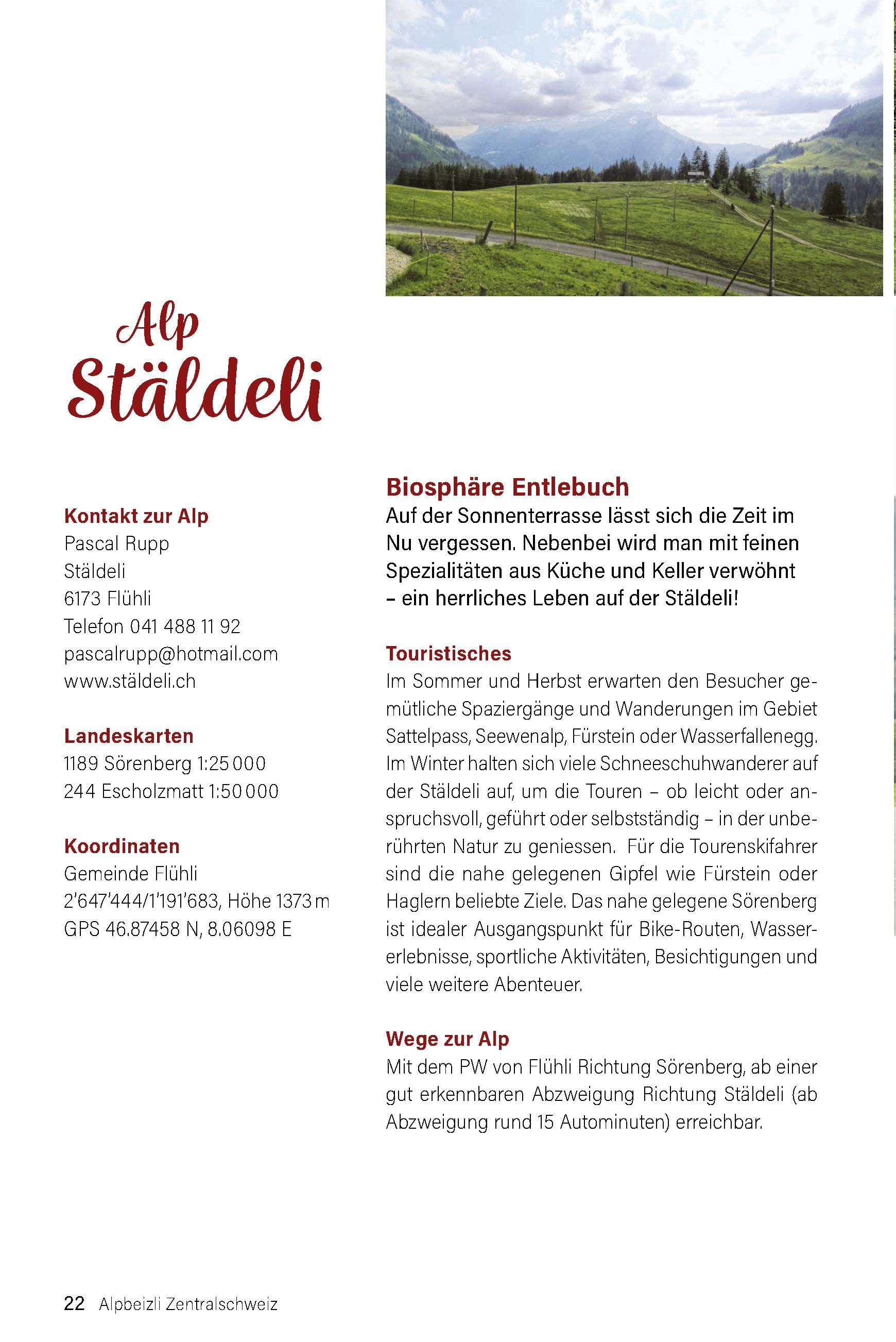 Alp
Stäldeli

Kontakt zur Alp
Pascal Rupp
Stäldeli
6173 Flühli
Telefon 041 488 11 92
pascalrupp@hotmail.com
www.stäldeli.ch

Landeskarten
1189 Sörenberg 1:25 000
244 Escholzmatt 1:50 000

Koordinaten
Gemeinde Flühli
2'647'444/1'191'683, Höhe 1373 m
GPS 46.87458 N, 8.06098 E

Biosphäre Entlebuch
Auf der Sonnenterrasse lässt sich die Zeit im Nu vergessen. Nebenbei wird man mit feinen Spezialitäten aus Küche und Keller verwöhnt – ein herrliches Leben auf der Stäldeli!

Touristisches
Im Sommer und Herbst erwarten den Besucher gemütliche Spaziergänge und Wanderungen im Gebiet Sattelpass, Seewenalp, Fürstein oder Wasserfallenegg. Im Winter halten sich viele Schneeschuhwanderer auf der Stäldeli auf, um die Touren – ob leicht oder anspruchsvoll, geführt oder selbstständig – in der unberührten Natur zu geniessen. Für die Tourenskifahrer sind die nahe gelegenen Gipfel wie Fürstein oder Haglern beliebte Ziele. Das nahe gelegene Sörenberg ist idealer Ausgangspunkt für Bike-Routen, Wassererlebnisse, sportliche Aktivitäten, Besichtigungen und viele weitere Abenteuer.

Wege zur Alp
Mit dem PW von Flühli Richtung Sörenberg, ab einer gut erkennbaren Abzweigung Richtung Stäldeli (ab Abzweigung rund 15 Autominuten) erreichbar.

22 Alpbeizli Zentralschweiz